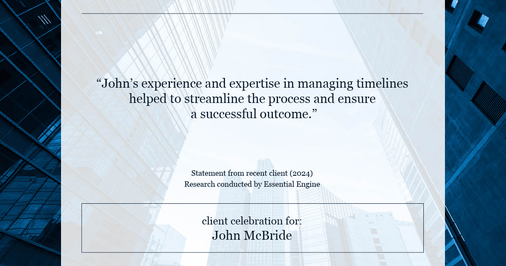 “John’s experience and expertise in managing timelines helped to streamline the process and ensure a successful outcome.”

Statement from recent client (2024)
Research conducted by Essential Engine

client celebration for:
John McBride